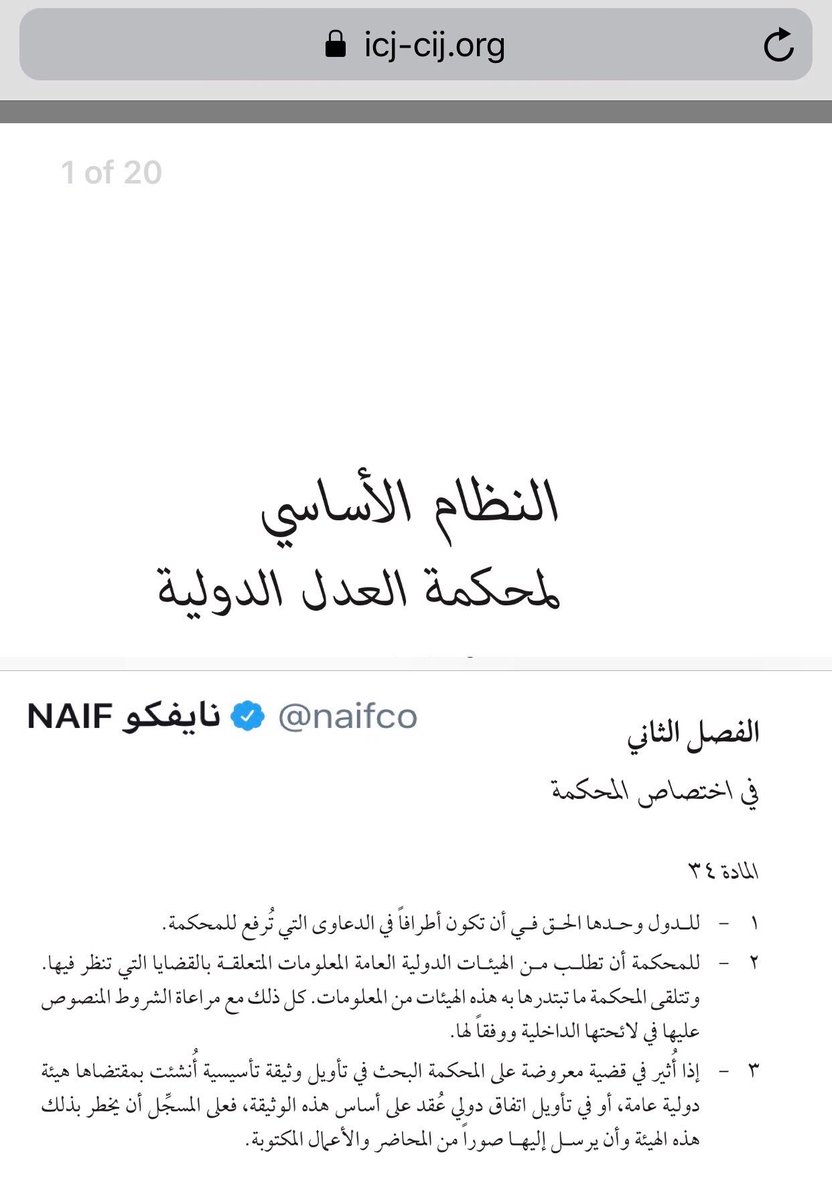 icj-cij.org

1 of 20

النظام الأساسي
لمحكمة العدل الدولية

NAIF نايفكو @naifco

الفصل الثاني
في اختصاص المحكمة

المادة ٣٤

١ - للدول وحدها الحق في أن تكون أطرافاً في الدعاوى التي تُرفع للمحكمة.

٢ - للمحكمة أن تطلب من الهيئات الدولية العامة المعلومات المتعلقة بالقضايا التي تنظر فيها. وتتلقى المحكمة ما تبتدرها به هذه الهيئات من المعلومات. كل ذلك مع مراعاة الشروط المنصوص عليها في لائحتها الداخلية ووفقاً لها.

٣ - إذا أُثير في قضية معروضة على المحكمة البحث في تأويل وثيقة تأسيسية أُنشئت بمقتضاها هيئة دولية عامة، أو في تأويل اتفاق دولي عُقد على أساس هذه الوثيقة، فعلى المسجِّل أن يخطر بذلك هذه الهيئة وأن يرسل إليها صوراً من المحاضر والأعمال المكتوبة.